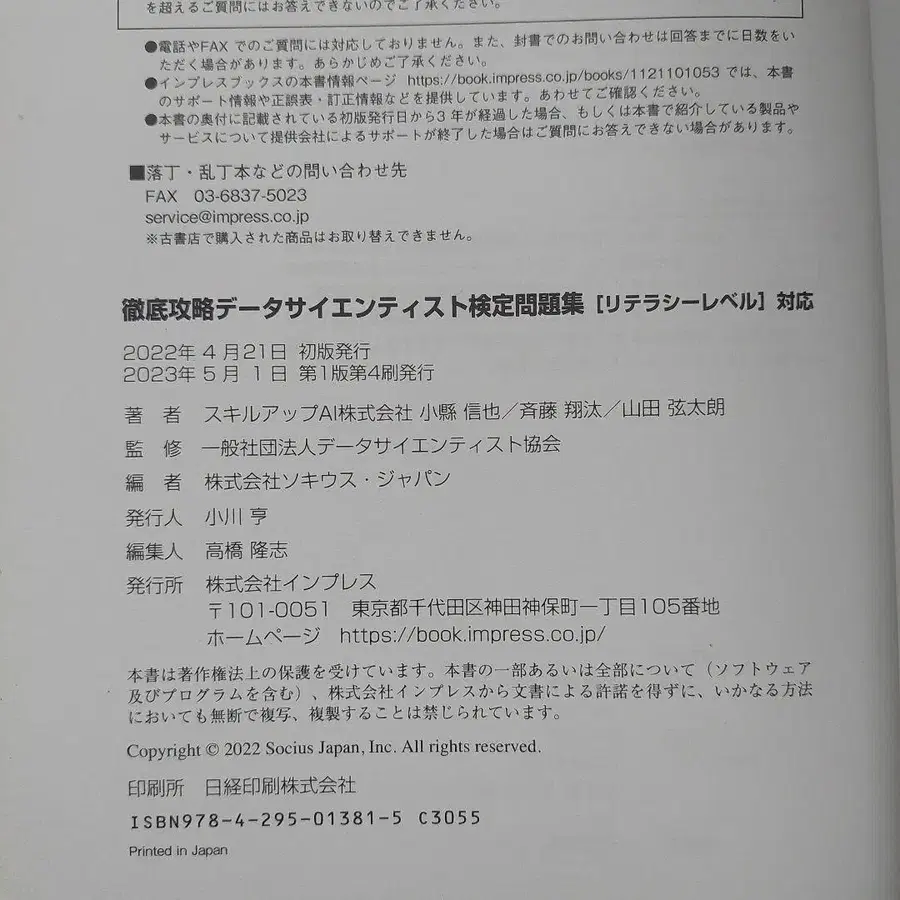 を超えるご質問にはお答えできないのでご了承ください。

●電話やFAX でのご質問には対応しておりません。また、封書でのお問い合わせは回答までに日数をいただく場合があります。あらかじめご了承ください。
●インプレスブックスの本書情報ページ https://book.impress.co.jp/books/1121101053 では、本書のサポート情報や正誤表・訂正情報などを提供しています。あわせてご確認ください。
●本書の奥付に記載されている初版発行日から3年が経過した場合、もしくは本書で紹介している製品やサービスについて提供会社によるサポートが終了した場合はご質問にお答えできない場合があります。

■落丁・乱丁本などの問い合わせ先
FAX 03-6837-5023
service@impress.co.jp
※古書店で購入された商品はお取り替えできません。

徹底攻略データサイエンティスト検定問題集［リテラシーレベル］対応

2022年 4月21日 初版発行
2023年 5月 1日 第1版第4刷発行

著 者 スキルアップAI株式会社 小縣 信也／斉藤 翔汰／山田 弦太朗
監 修 一般社団法人データサイエンティスト協会
編 者 株式会社ソキウス・ジャパン
発行人 小川 亨
編集人 高橋 隆志
発行所 株式会社インプレス
〒101-0051 東京都千代田区神田神保町一丁目105番地
ホームページ https://book.impress.co.jp/

本書は著作権法上の保護を受けています。本書の一部あるいは全部について（ソフトウェア及びプログラムを含む）、株式会社インプレスから文書による許諾を得ずに、いかなる方法においても無断で複写、複製することは禁じられています。

Copyright © 2022 Socius Japan, Inc. All rights reserved.

印刷所 日経印刷株式会社

ISBN978-4-295-01381-5 C3055

Printed in Japan